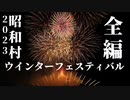 2023
昭和村

全編

ウインターフェスティバル